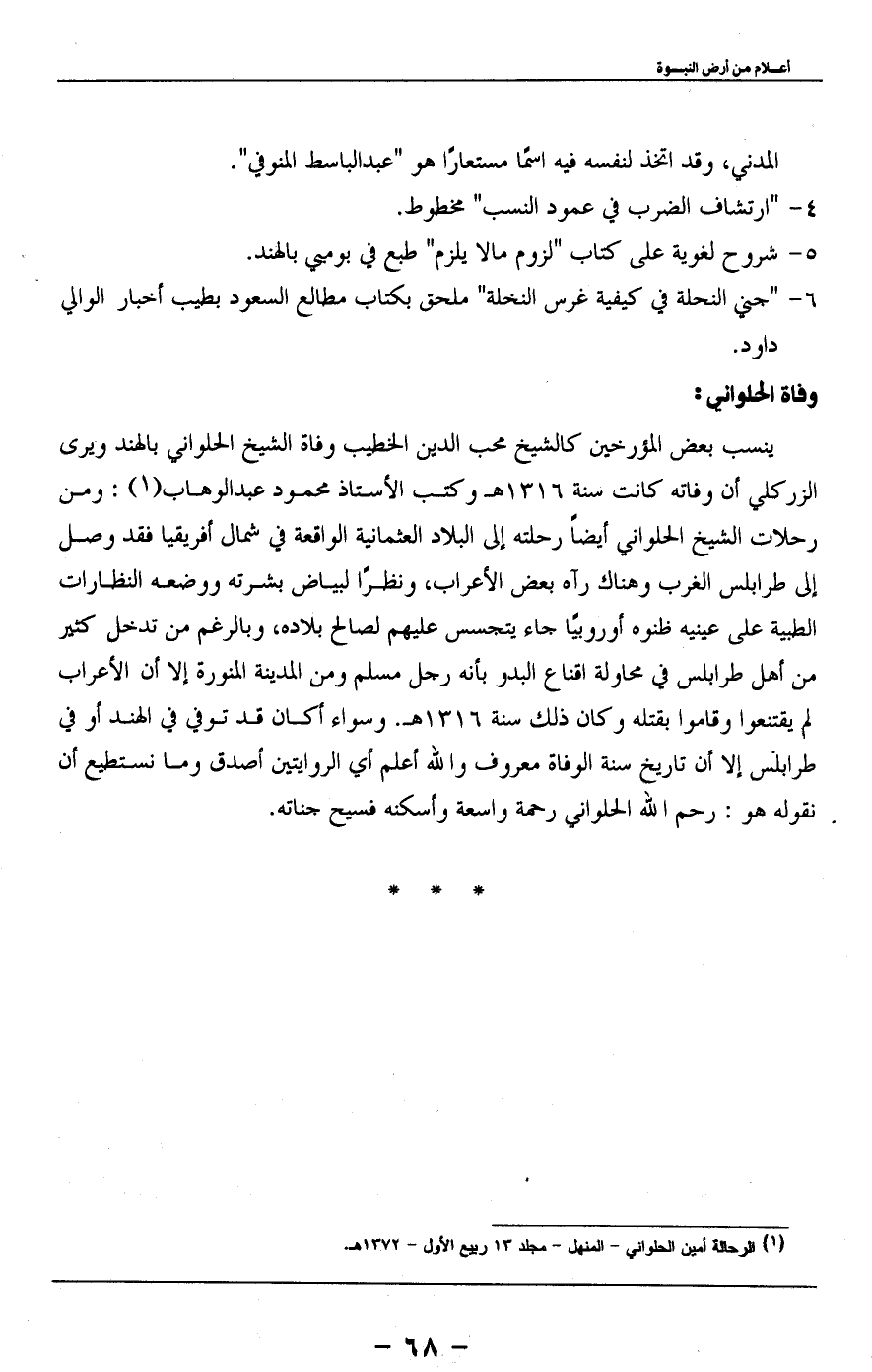 أعـلام من أرض النبـوة

المدني، وقد اتخذ لنفسه فيه اسمًا مستعارًا هو "عبدالباسط المنوفي".

٤- "ارتشاف الضرب في عمود النسب" مخطوط.

٥- شروح لغوية على كتاب "لزوم مالا يلزم" طبع في بومبي بالهند.

٦- "جني النحلة في كيفية غرس النخلة" ملحق بكتاب مطالع السعود بطيب أخبار الوالي داود.

وفاة الحلواني :

ينسب بعض المؤرخين كالشيخ محب الدين الخطيب وفاة الشيخ الحلواني بالهند ويرى الزركلي أن وفاته كانت سنة ١٣١٦هـ وكتب الأستاذ محمود عبدالوهاب(١) : ومن رحلات الشيخ الحلواني أيضاً رحلته إلى البلاد العثمانية الواقعة في شمال أفريقيا فقد وصل إلى طرابلس الغرب وهناك رآه بعض الأعراب، ونظرًا لبياض بشرته ووضعه النظارات الطبية على عينيه ظنوه أوروبيًا جاء يتجسس عليهم لصالح بلاده، وبالرغم من تدخل كثير من أهل طرابلس في محاولة اقناع البدو بأنه رجل مسلم ومن المدينة المنورة إلا أن الأعراب لم يقتنعوا وقاموا بقتله وكان ذلك سنة ١٣١٦هـ. وسواء أكان قد توفي في الهند أو في طرابلس إلا أن تاريخ سنة الوفاة معروف والله أعلم أي الروايتين أصدق وما نستطيع أن نقوله هو : رحم الله الحلواني رحمة واسعة وأسكنه فسيح جناته.

* * *

(١) الرحالة أمين الحلواني - المنهل - مجلد ١٣ ربيع الأول - ١٣٧٢هـ.

- ٦٨ -